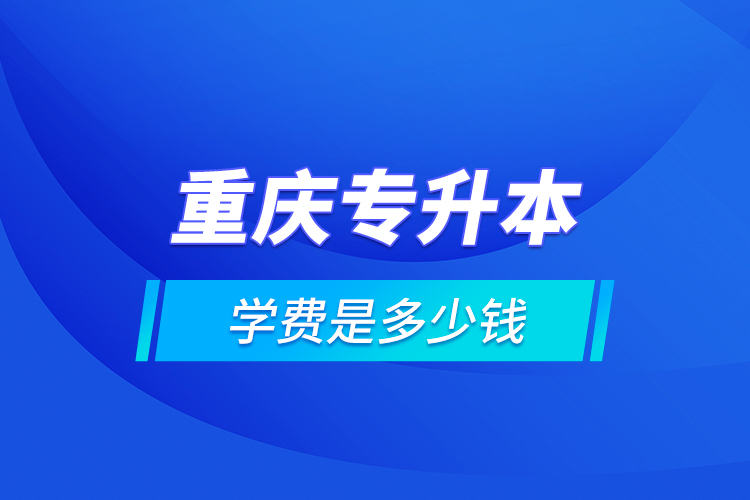 重庆专升本

学费是多少钱